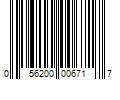 0 56200 00671 7